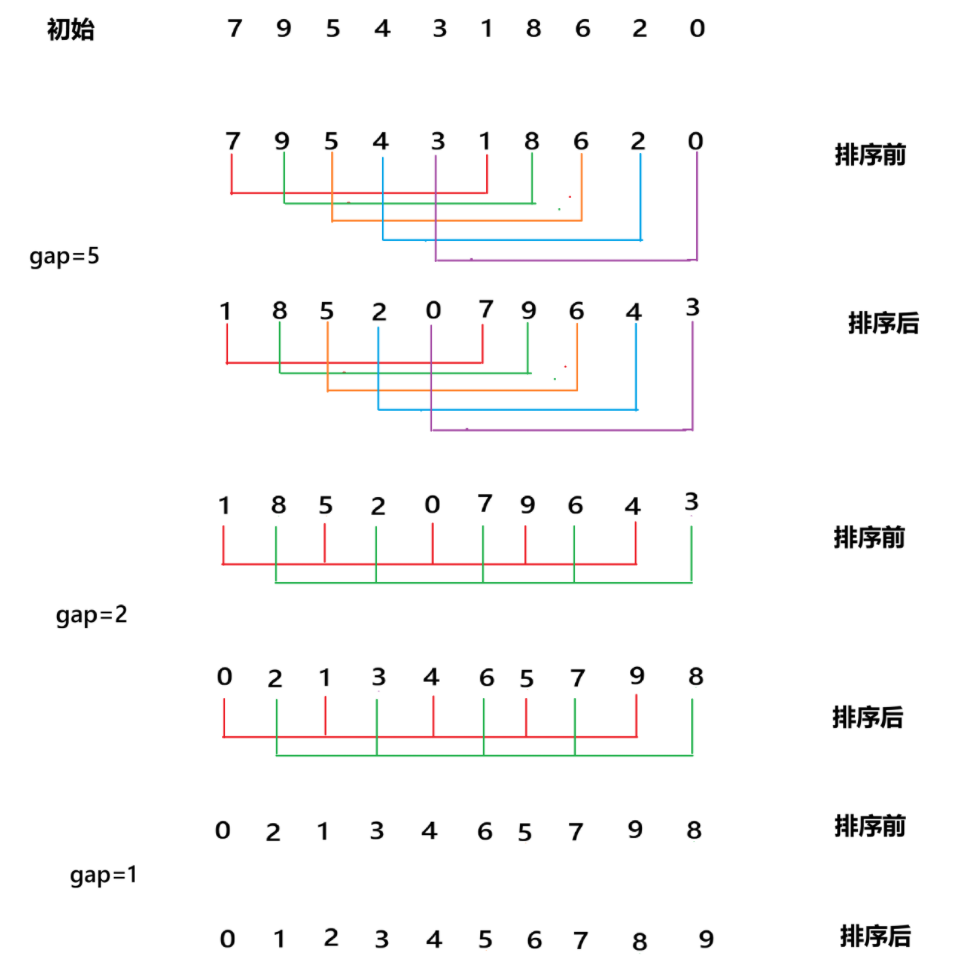 初始 7 9 5 4 3 1 8 6 2 0

7 9 5 4 3 1 8 6 2 0 排序前

gap=5

1 8 5 2 0 7 9 6 4 3 排序后

1 8 5 2 0 7 9 6 4 3 排序前

gap=2

0 2 1 3 4 6 5 7 9 8 排序后

0 2 1 3 4 6 5 7 9 8 排序前

gap=1

0 1 2 3 4 5 6 7 8 9 排序后